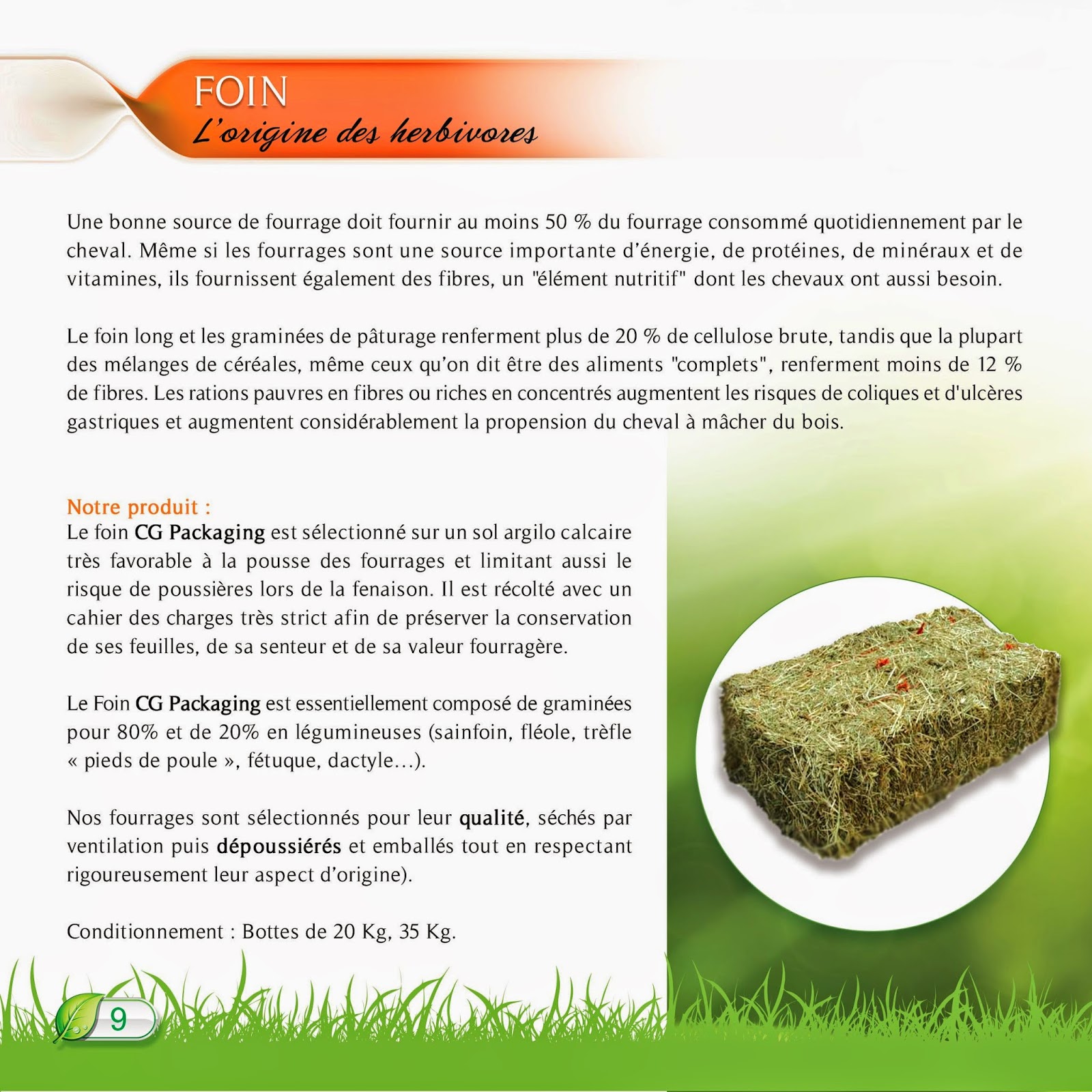 FOIN
L'origine des herbivores

Une bonne source de fourrage doit fournir au moins 50 % du fourrage consommé quotidiennement par le cheval. Même si les fourrages sont une source importante d'énergie, de protéines, de minéraux et de vitamines, ils fournissent également des fibres, un "élément nutritif" dont les chevaux ont aussi besoin.

Le foin long et les graminées de pâturage renferment plus de 20 % de cellulose brute, tandis que la plupart des mélanges de céréales, même ceux qu'on dit être des aliments "complets", renferment moins de 12 % de fibres. Les rations pauvres en fibres ou riches en concentrés augmentent les risques de coliques et d'ulcères gastriques et augmentent considérablement la propension du cheval à mâcher du bois.

Notre produit :
Le foin CG Packaging est sélectionné sur un sol argilo calcaire très favorable à la pousse des fourrages et limitant aussi le risque de poussières lors de la fenaison. Il est récolté avec un cahier des charges très strict afin de préserver la conservation de ses feuilles, de sa senteur et de sa valeur fourragère.

Le Foin CG Packaging est essentiellement composé de graminées pour 80% et de 20% en légumineuses (sainfoin, fléole, trèfle « pieds de poule », fétuque, dactyle...).

Nos fourrages sont sélectionnés pour leur qualité, séchés par ventilation puis dépoussiérés et emballés tout en respectant rigoureusement leur aspect d'origine).

Conditionnement : Bottes de 20 Kg, 35 Kg.

9